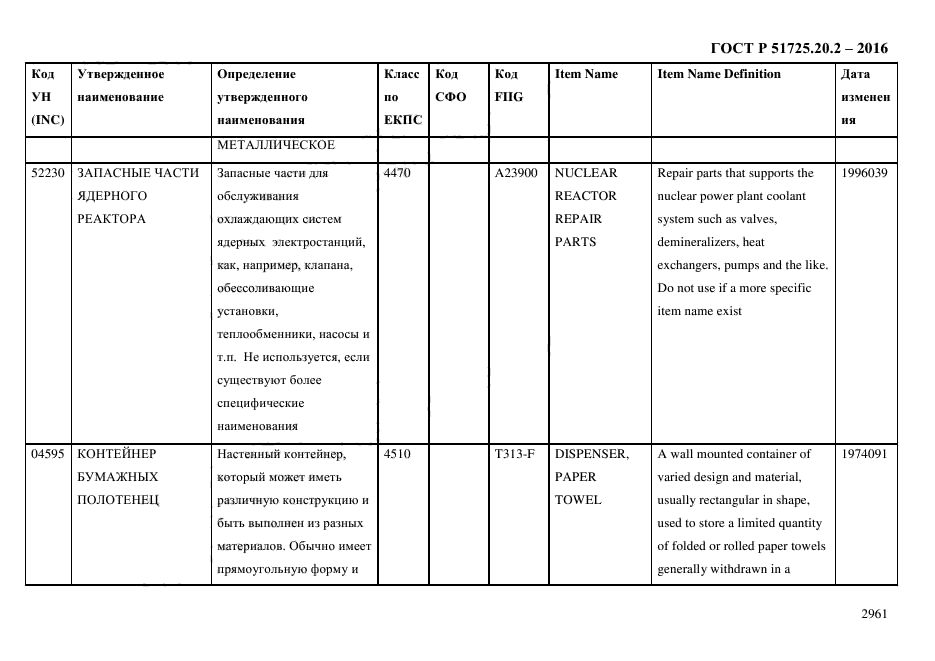 ГОСТ Р 51725.20.2 – 2016

| Код УН (INC) | Утвержденное наименование | Определение утвержденного наименования | Класс по ЕКПС | Код СФО | Код FIIG | Item Name | Item Name Definition | Дата изменения |
|---|---|---|---|---|---|---|---|---|
| | | МЕТАЛЛИЧЕСКОЕ | | | | | | |
| 52230 | ЗАПАСНЫЕ ЧАСТИ ЯДЕРНОГО РЕАКТОРА | Запасные части для обслуживания охлаждающих систем ядерных электростанций, как, например, клапана, обессоливающие установки, теплообменники, насосы и т.п. Не используется, если существуют более специфические наименования | 4470 | | A23900 | NUCLEAR REACTOR REPAIR PARTS | Repair parts that supports the nuclear power plant coolant system such as valves, demineralizers, heat exchangers, pumps and the like. Do not use if a more specific item name exist | 1996039 |
| 04595 | КОНТЕЙНЕР БУМАЖНЫХ ПОЛОТЕНЕЦ | Настенный контейнер, который может иметь различную конструкцию и быть выполнен из разных материалов. Обычно имеет прямоугольную форму и | 4510 | | T313-F | DISPENSER, PAPER TOWEL | A wall mounted container of varied design and material, usually rectangular in shape, used to store a limited quantity of folded or rolled paper towels generally withdrawn in a | 1974091 |

2961